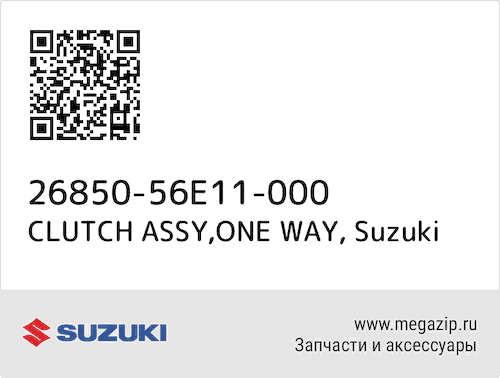 26850-56E11-000
CLUTCH ASSY,ONE WAY, Suzuki

SUZUKI

www.megazip.ru
Запчасти и аксессуары